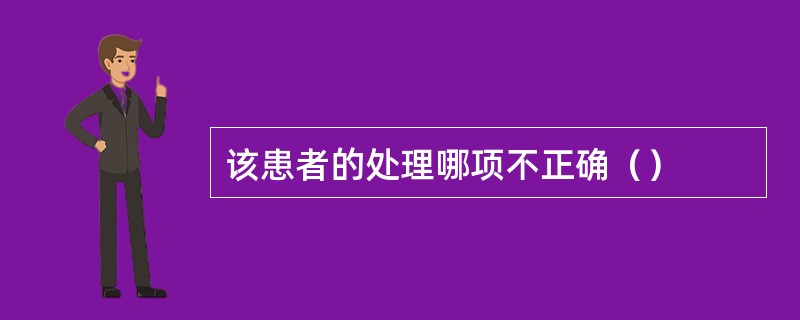 该患者的处理哪项不正确（）